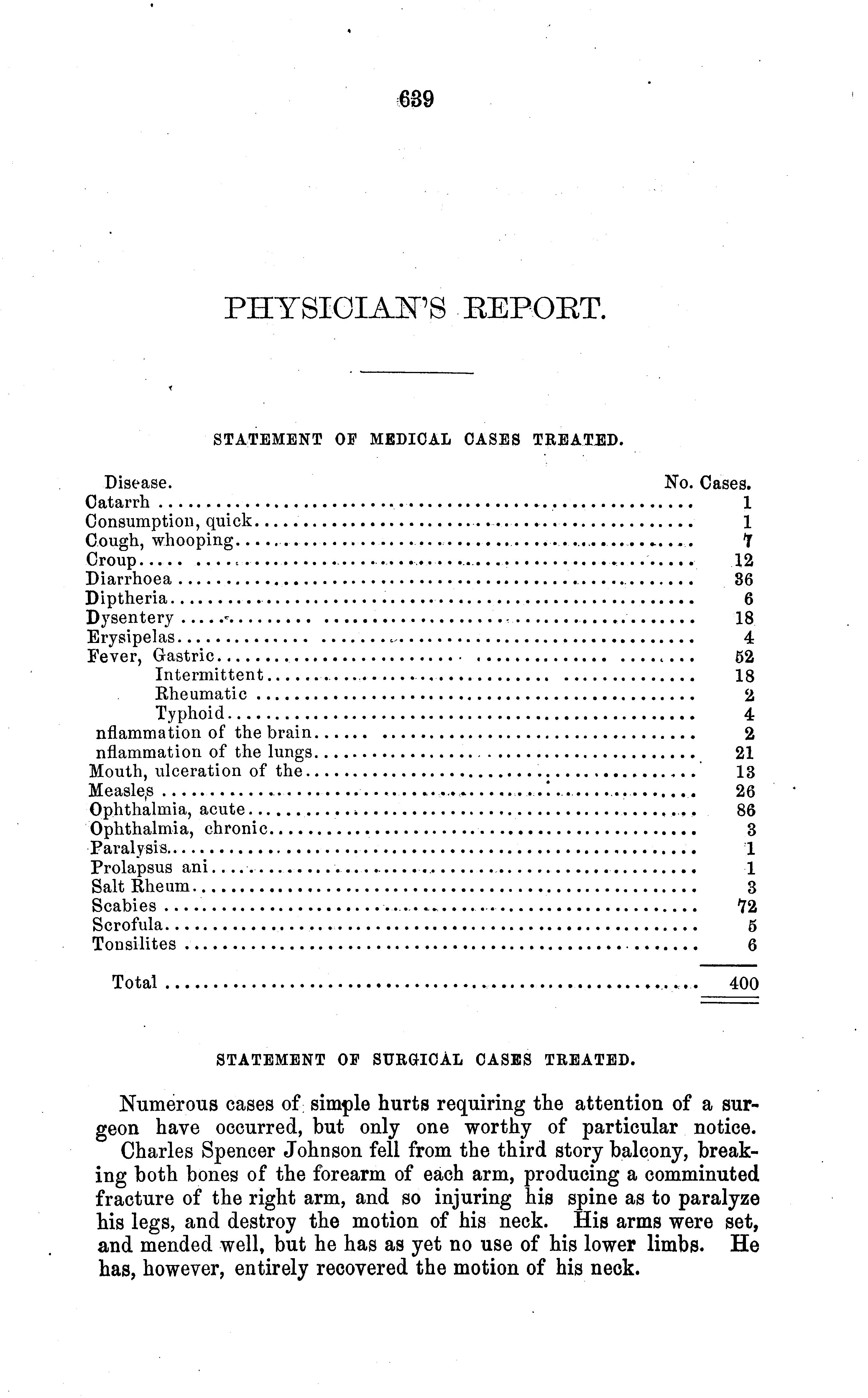 639

PHYSICIAN'S REPORT.

STATEMENT OF MEDICAL CASES TREATED.

| Disease. | No. Cases. |
|---|---|
| Catarrh | 1 |
| Consumption, quick | 1 |
| Cough, whooping | 7 |
| Croup | 12 |
| Diarrhoea | 36 |
| Diptheria | 6 |
| Dysentery | 18 |
| Erysipelas | 4 |
| Fever, Gastric | 52 |
| Intermittent | 18 |
| Rheumatic | 2 |
| Typhoid | 4 |
| nflammation of the brain | 2 |
| nflammation of the lungs | 21 |
| Mouth, ulceration of the | 13 |
| Measles | 26 |
| Ophthalmia, acute | 86 |
| Ophthalmia, chronic | 3 |
| Paralysis | 1 |
| Prolapsus ani | 1 |
| Salt Rheum | 3 |
| Scabies | 72 |
| Scrofula | 5 |
| Tonsilites | 6 |
| Total | 400 |

STATEMENT OF SURGICAL CASES TREATED.

Numerous cases of simple hurts requiring the attention of a surgeon have occurred, but only one worthy of particular notice.

Charles Spencer Johnson fell from the third story balcony, breaking both bones of the forearm of each arm, producing a comminuted fracture of the right arm, and so injuring his spine as to paralyze his legs, and destroy the motion of his neck. His arms were set, and mended well, but he has as yet no use of his lower limbs. He has, however, entirely recovered the motion of his neck.